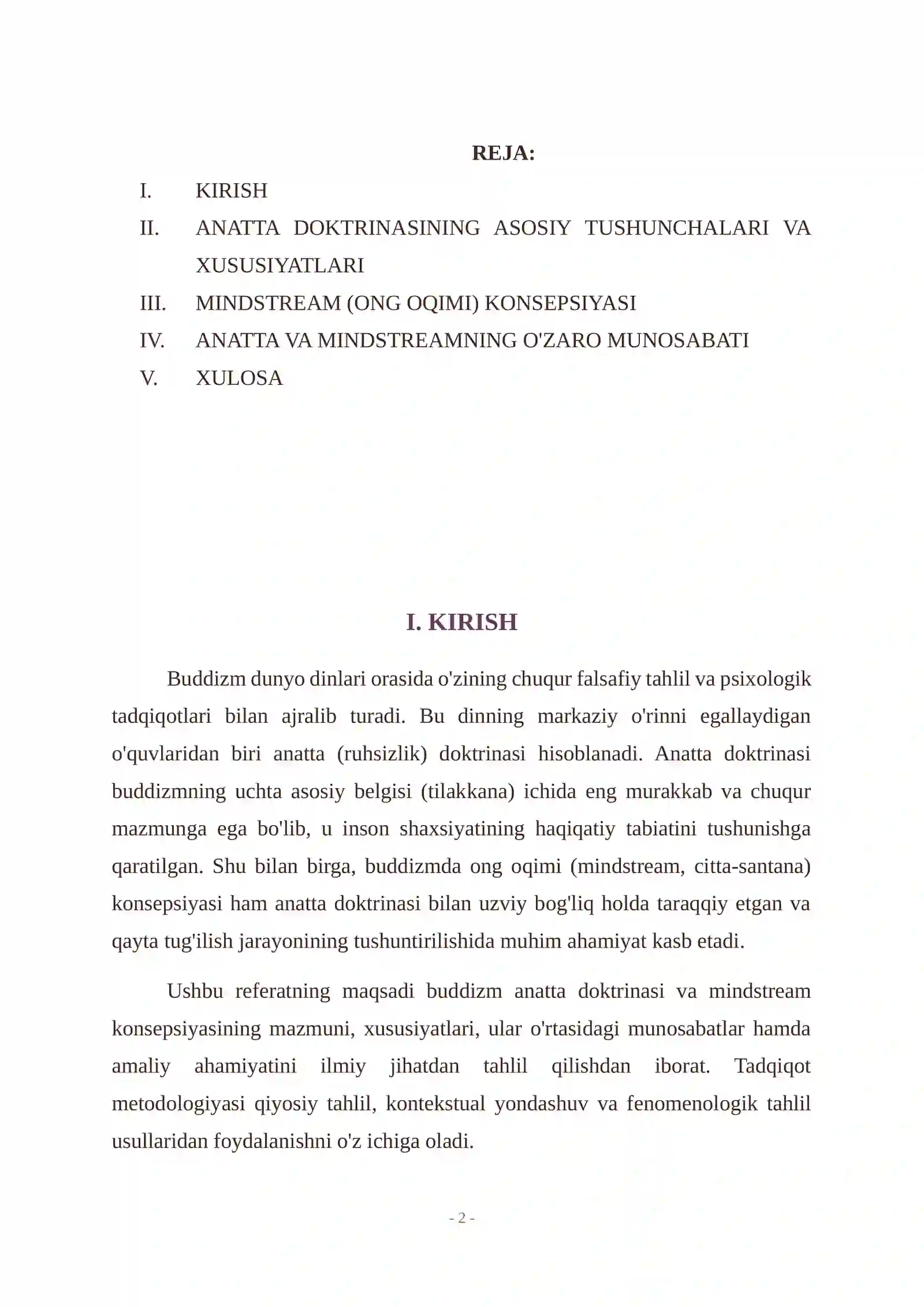 REJA:

I. KIRISH
II. ANATTA DOKTRINASINING ASOSIY TUSHUNCHALARI VA XUSUSIYATLARI
III. MINDSTREAM (ONG OQIMI) KONSEPSIYASI
IV. ANATTA VA MINDSTREAMNING O'ZARO MUNOSABATI
V. XULOSA

I. KIRISH

Buddizm dunyo dinlari orasida o'zining chuqur falsafiy tahlil va psixologik tadqiqotlari bilan ajralib turadi. Bu dinning markaziy o'rinni egallaydigan o'quvlaridan biri anatta (ruhsizlik) doktrinasi hisoblanadi. Anatta doktrinasi buddizmning uchta asosiy belgisi (tilakkana) ichida eng murakkab va chuqur mazmunga ega bo'lib, u inson shaxsiyatining haqiqatiy tabiatini tushunishga qaratilgan. Shu bilan birga, buddizmda ong oqimi (mindstream, citta-santana) konsepsiyasi ham anatta doktrinasi bilan uzviy bog'liq holda taraqqiy etgan va qayta tug'ilish jarayonining tushuntirilishida muhim ahamiyat kasb etadi.

Ushbu referatning maqsadi buddizm anatta doktrinasi va mindstream konsepsiyasining mazmuni, xususiyatlari, ular o'rtasidagi munosabatlar hamda amaliy ahamiyatini ilmiy jihatdan tahlil qilishdan iborat. Tadqiqot metodologiyasi qiyosiy tahlil, kontekstual yondashuv va fenomenologik tahlil usullaridan foydalanishni o'z ichiga oladi.

- 2 -